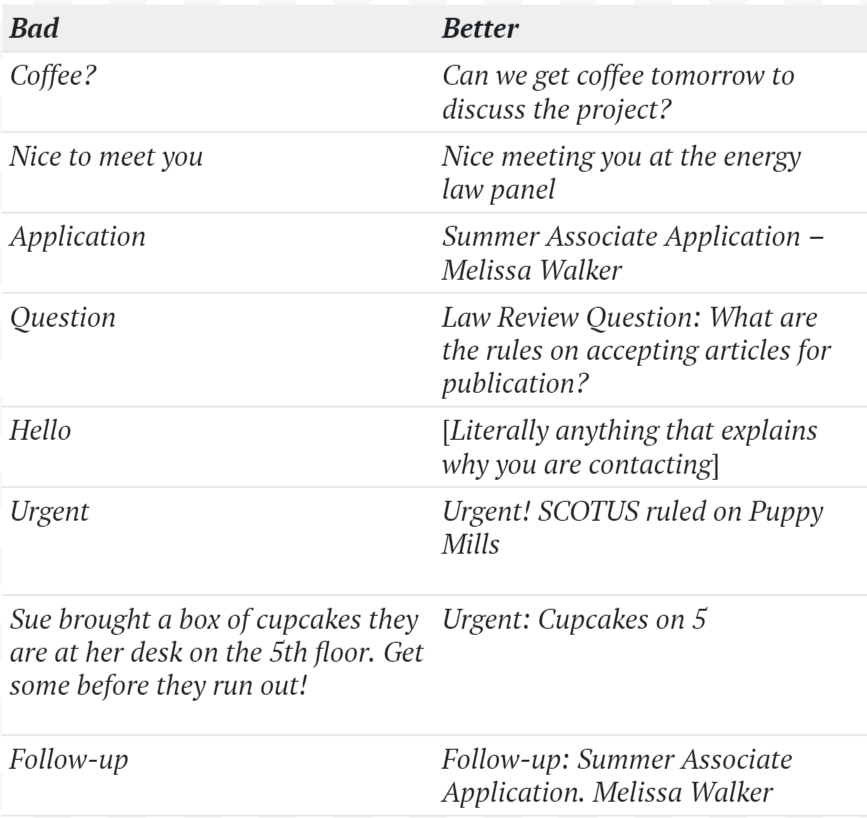 | Bad | Better |
|---|---|
| Coffee? | Can we get coffee tomorrow to discuss the project? |
| Nice to meet you | Nice meeting you at the energy law panel |
| Application | Summer Associate Application – Melissa Walker |
| Question | Law Review Question: What are the rules on accepting articles for publication? |
| Hello | [Literally anything that explains why you are contacting] |
| Urgent | Urgent! SCOTUS ruled on Puppy Mills |
| Sue brought a box of cupcakes they are at her desk on the 5th floor. Get some before they run out! | Urgent: Cupcakes on 5 |
| Follow-up | Follow-up: Summer Associate Application. Melissa Walker |